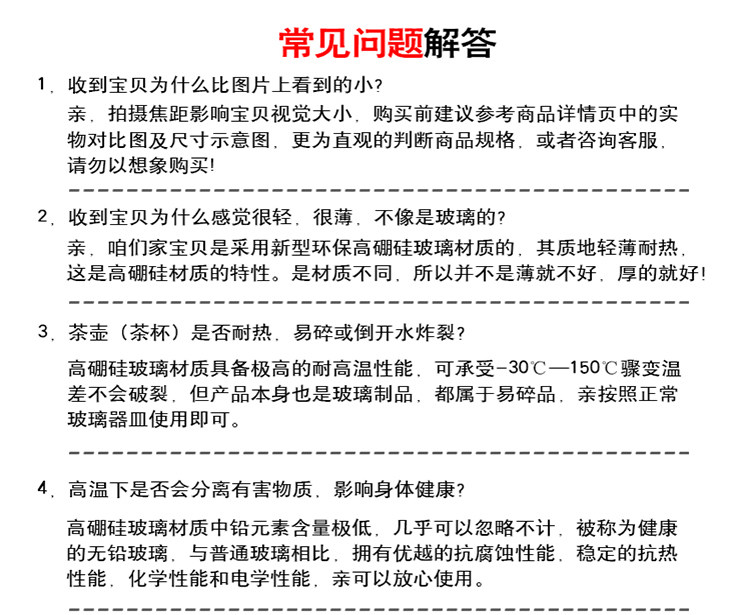 常见问题解答

1，收到宝贝为什么比图片上看到的小？
亲，拍摄焦距影响宝贝视觉大小，购买前建议参考商品详情页中的实物对比图及尺寸示意图，更为直观的判断商品规格，或者咨询客服，请勿以想象购买！

2，收到宝贝为什么感觉很轻，很薄，不像是玻璃的？
亲，咱们家宝贝是采用新型环保高硼硅玻璃材质的，其质地轻薄耐热，这是高硼硅材质的特性。是材质不同，所以并不是薄就不好，厚的就好！

3，茶壶（茶杯）是否耐热，易碎或倒开水炸裂？
高硼硅玻璃材质具备极高的耐高温性能，可承受-30℃—150℃骤变温差不会破裂，但产品本身也是玻璃制品，都属于易碎品，亲按照正常玻璃器皿使用即可。

4，高温下是否会分离有害物质，影响身体健康？
高硼硅玻璃材质中铅元素含量极低，几乎可以忽略不计，被称为健康的无铅玻璃，与普通玻璃相比，拥有优越的抗腐蚀性能，稳定的抗热性能，化学性能和电学性能，亲可以放心使用。